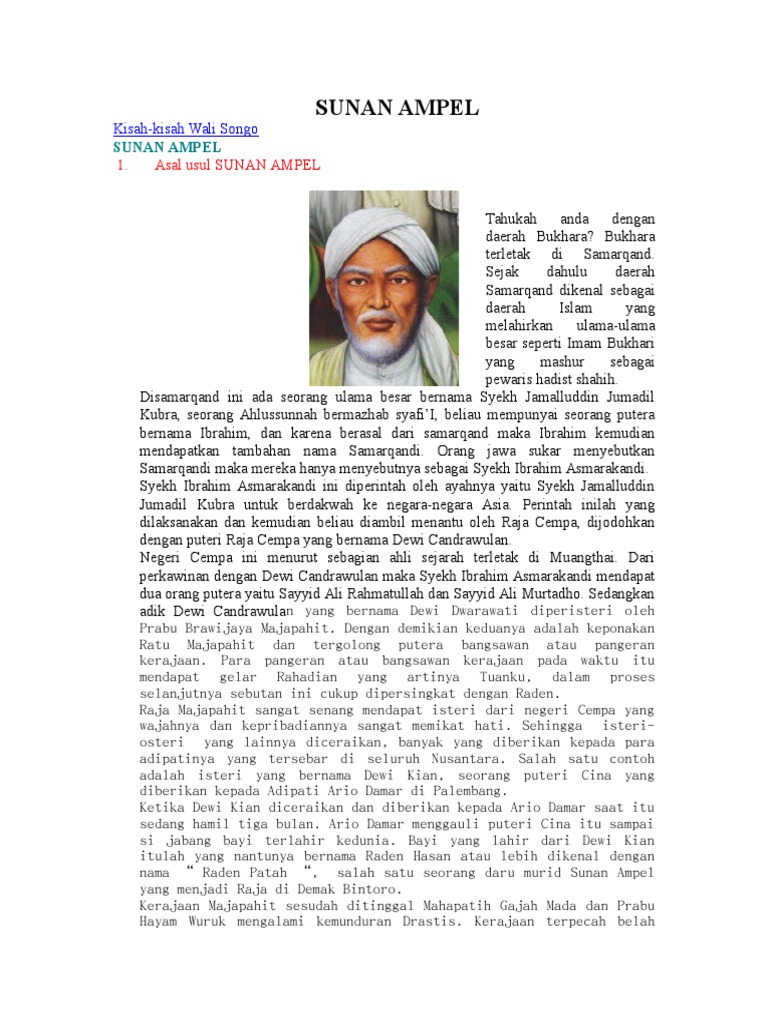 SUNAN AMPEL

Kisah-kisah Wali Songo
SUNAN AMPEL
1. Asal usul SUNAN AMPEL

Tahukah anda dengan daerah Bukhara? Bukhara terletak di Samarqand. Sejak dahulu daerah Samarqand dikenal sebagai daerah Islam yang melahirkan ulama-ulama besar seperti Imam Bukhari yang mashur sebagai pewaris hadist shahih.

Disamarqand ini ada seorang ulama besar bernama Syekh Jamalluddin Jumadil Kubra, seorang Ahlussunnah bermazhab syafi'I, beliau mempunyai seorang putera bernama Ibrahim, dan karena berasal dari samarqand maka Ibrahim kemudian mendapatkan tambahan nama Samarqandi. Orang jawa sukar menyebutkan Samarqandi maka mereka hanya menyebutnya sebagai Syekh Ibrahim Asmarakandi.
Syekh Ibrahim Asmarakandi ini diperintah oleh ayahnya yaitu Syekh Jamalluddin Jumadil Kubra untuk berdakwah ke negara-negara Asia. Perintah inilah yang dilaksanakan dan kemudian beliau diambil menantu oleh Raja Cempa, dijodohkan dengan puteri Raja Cempa yang bernama Dewi Candrawulan.
Negeri Cempa ini menurut sebagian ahli sejarah terletak di Muangthai. Dari perkawinan dengan Dewi Candrawulan maka Syekh Ibrahim Asmarakandi mendapat dua orang putera yaitu Sayyid Ali Rahmatullah dan Sayyid Ali Murtadho. Sedangkan adik Dewi Candrawulan yang bernama Dewi Dwarawati diperisteri oleh Prabu Brawijaya Majapahit. Dengan demikian keduanya adalah keponakan Ratu Majapahit dan tergolong putera bangsawan atau pangeran kerajaan. Para pangeran atau bangsawan kerajaan pada waktu itu mendapat gelar Rahadian yang artinya Tuanku, dalam proses selanjutnya sebutan ini cukup dipersingkat dengan Raden.
Raja Majapahit sangat senang mendapat isteri dari negeri Cempa yang wajahnya dan kepribadiannya sangat memikat hati. Sehingga isteri-osteri yang lainnya diceraikan, banyak yang diberikan kepada para adipatinya yang tersebar di seluruh Nusantara. Salah satu contoh adalah isteri yang bernama Dewi Kian, seorang puteri Cina yang diberikan kepada Adipati Ario Damar di Palembang.
Ketika Dewi Kian diceraikan dan diberikan kepada Ario Damar saat itu sedang hamil tiga bulan. Ario Damar menggauli puteri Cina itu sampai si jabang bayi terlahir kedunia. Bayi yang lahir dari Dewi Kian itulah yang nantunya bernama Raden Hasan atau lebih dikenal dengan nama " Raden Patah ", salah satu seorang daru murid Sunan Ampel yang menjadi Raja di Demak Bintoro.
Kerajaan Majapahit sesudah ditinggal Mahapatih Gajah Mada dan Prabu Hayam Wuruk mengalami kemunduran Drastis. Kerajaan terpecah belah